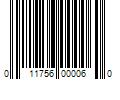 0 11756 00006 0